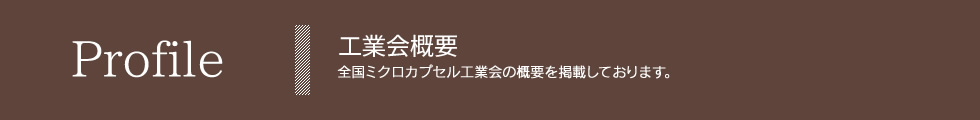 Profile

工業会概要

全国ミクロカプセル工業会の概要を掲載しております。